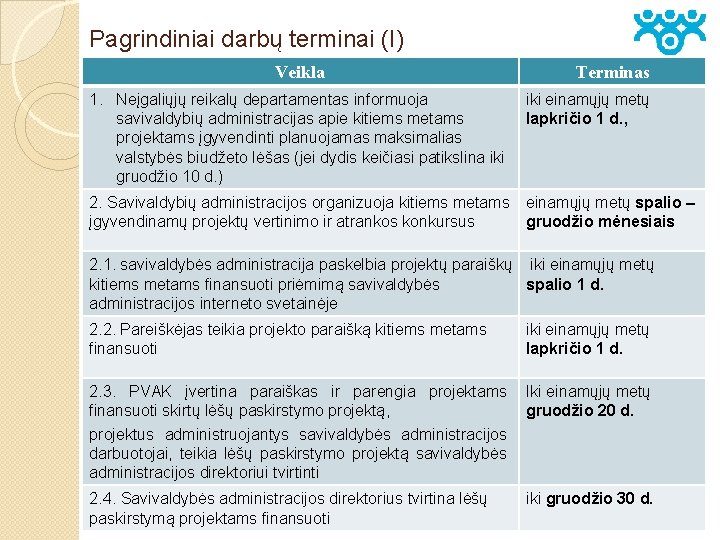 Pagrindiniai darbų terminai (I)

| Veikla | Terminas |
|---|---|
| 1. Neįgaliųjų reikalų departamentas informuoja savivaldybių administracijas apie kitiems metams projektams įgyvendinti planuojamas maksimalias valstybės biudžeto lėšas (jei dydis keičiasi patikslina iki gruodžio 10 d.) | iki einamųjų metų lapkričio 1 d., |
| 2. Savivaldybių administracijos organizuoja kitiems metams įgyvendinamų projektų vertinimo ir atrankos konkursus | einamųjų metų spalio – gruodžio mėnesiais |
| 2.1. savivaldybės administracija paskelbia projektų paraiškų kitiems metams finansuoti priėmimą savivaldybės administracijos interneto svetainėje | iki einamųjų metų spalio 1 d. |
| 2.2. Pareiškėjas teikia projekto paraišką kitiems metams finansuoti | iki einamųjų metų lapkričio 1 d. |
| 2.3. PVAK įvertina paraiškas ir parengia projektams finansuoti skirtų lėšų paskirstymo projektą, projektus administruojantys savivaldybės administracijos darbuotojai, teikia lėšų paskirstymo projektą savivaldybės administracijos direktoriui tvirtinti | Iki einamųjų metų gruodžio 20 d. |
| 2.4. Savivaldybės administracijos direktorius tvirtina lėšų paskirstymą projektams finansuoti | iki gruodžio 30 d. |